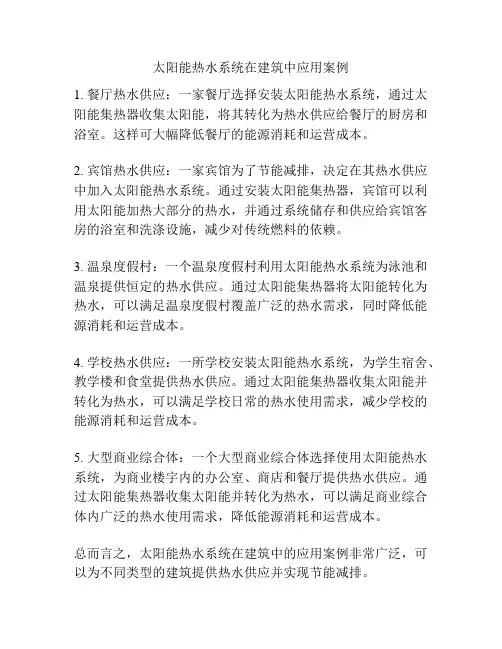 太阳能热水系统在建筑中应用案例

1. 餐厅热水供应：一家餐厅选择安装太阳能热水系统，通过太阳能集热器收集太阳能，将其转化为热水供应给餐厅的厨房和浴室。这样可大幅降低餐厅的能源消耗和运营成本。

2. 宾馆热水供应：一家宾馆为了节能减排，决定在其热水供应中加入太阳能热水系统。通过安装太阳能集热器，宾馆可以利用太阳能加热大部分的热水，并通过系统储存和供应给宾馆客房的浴室和洗涤设施，减少对传统燃料的依赖。

3. 温泉度假村：一个温泉度假村利用太阳能热水系统为泳池和温泉提供恒定的热水供应。通过太阳能集热器将太阳能转化为热水，可以满足温泉度假村覆盖广泛的热水需求，同时降低能源消耗和运营成本。

4. 学校热水供应：一所学校安装太阳能热水系统，为学生宿舍、教学楼和食堂提供热水供应。通过太阳能集热器收集太阳能并转化为热水，可以满足学校日常的热水使用需求，减少学校的能源消耗和运营成本。

5. 大型商业综合体：一个大型商业综合体选择使用太阳能热水系统，为商业楼宇内的办公室、商店和餐厅提供热水供应。通过太阳能集热器收集太阳能并转化为热水，可以满足商业综合体内广泛的热水使用需求，降低能源消耗和运营成本。

总而言之，太阳能热水系统在建筑中的应用案例非常广泛，可以为不同类型的建筑提供热水供应并实现节能减排。